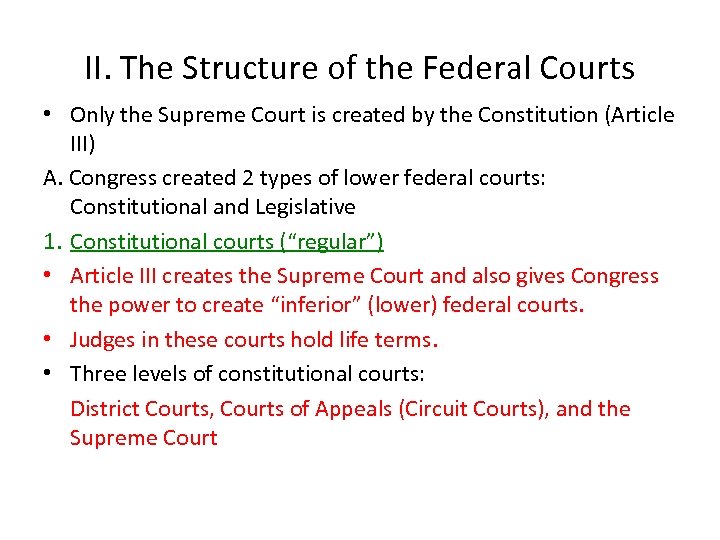 II. The Structure of the Federal Courts

• Only the Supreme Court is created by the Constitution (Article III)

A. Congress created 2 types of lower federal courts: Constitutional and Legislative

1. Constitutional courts ("regular")

• Article III creates the Supreme Court and also gives Congress the power to create "inferior" (lower) federal courts.

• Judges in these courts hold life terms.

• Three levels of constitutional courts:

District Courts, Courts of Appeals (Circuit Courts), and the Supreme Court